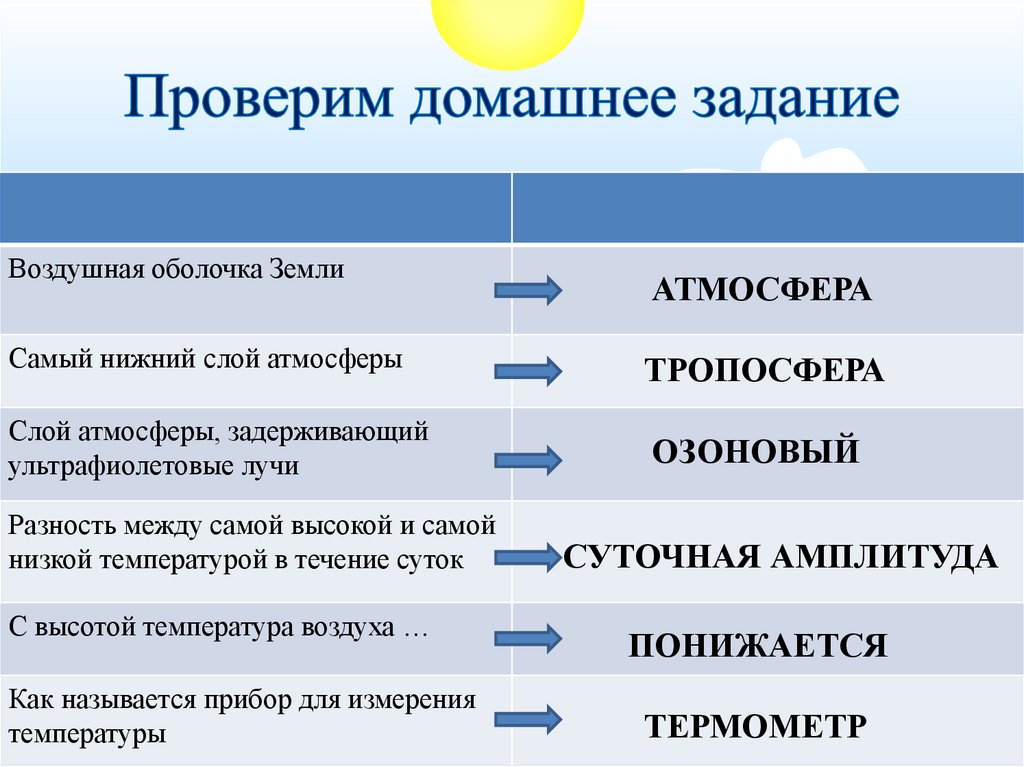 Проверим домашнее задание

| | |
|---|---|
| Воздушная оболочка Земли | АТМОСФЕРА |
| Самый нижний слой атмосферы | ТРОПОСФЕРА |
| Слой атмосферы, задерживающий ультрафиолетовые лучи | ОЗОНОВЫЙ |
| Разность между самой высокой и самой низкой температурой в течение суток | СУТОЧНАЯ АМПЛИТУДА |
| С высотой температура воздуха … | ПОНИЖАЕТСЯ |
| Как называется прибор для измерения температуры | ТЕРМОМЕТР |